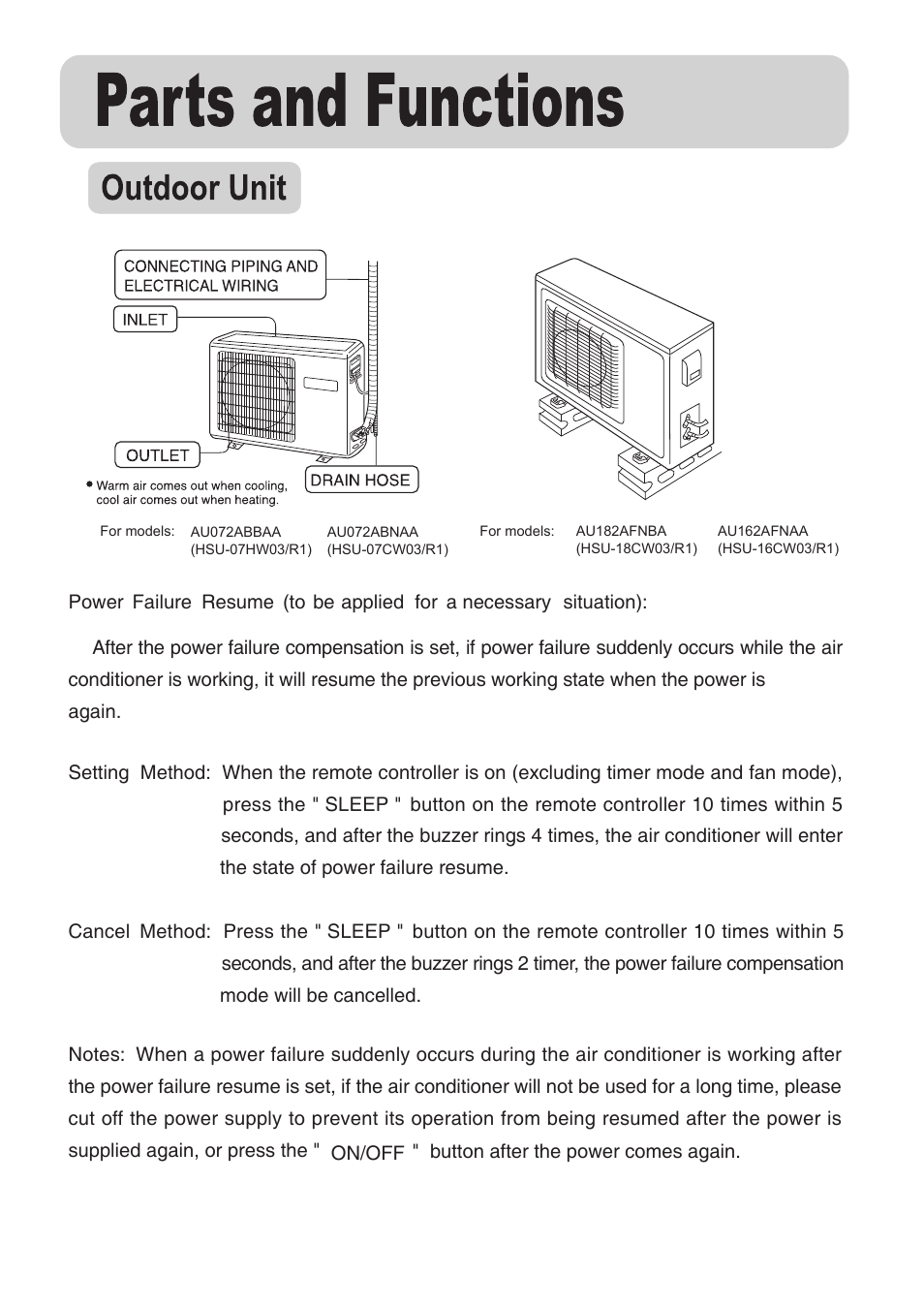 Parts and Functions

Outdoor Unit

CONNECTING PIPING AND ELECTRICAL WIRING

INLET

OUTLET

DRAIN HOSE

● Warm air comes out when cooling, cool air comes out when heating.

For models: AU072ABBAA (HSU-07HW03/R1) AU072ABNAA (HSU-07CW03/R1)

For models: AU182AFNBA (HSU-18CW03/R1) AU162AFNAA (HSU-16CW03/R1)

Power Failure Resume (to be applied for a necessary situation):

After the power failure compensation is set, if power failure suddenly occurs while the air conditioner is working, it will resume the previous working state when the power is again.

Setting Method: When the remote controller is on (excluding timer mode and fan mode), press the " SLEEP " button on the remote controller 10 times within 5 seconds, and after the buzzer rings 4 times, the air conditioner will enter the state of power failure resume.

Cancel Method: Press the " SLEEP " button on the remote controller 10 times within 5 seconds, and after the buzzer rings 2 timer, the power failure compensation mode will be cancelled.

Notes: When a power failure suddenly occurs during the air conditioner is working after the power failure resume is set, if the air conditioner will not be used for a long time, please cut off the power supply to prevent its operation from being resumed after the power is supplied again, or press the " ON/OFF " button after the power comes again.